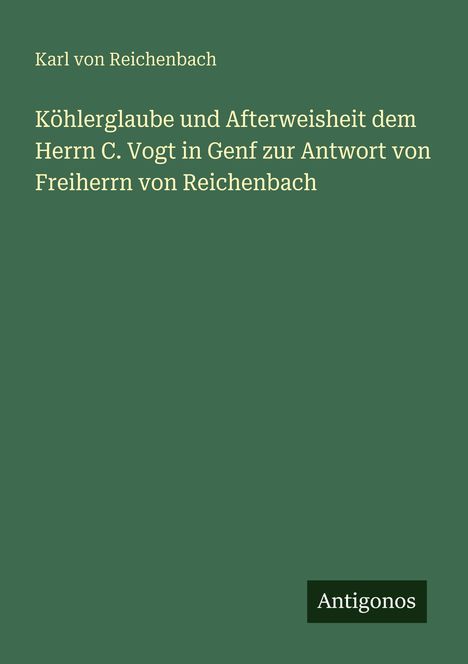 Karl von Reichenbach

Köhlerglaube und Afterweisheit dem Herrn C. Vogt in Genf zur Antwort von Freiherrn von Reichenbach

Antigonos